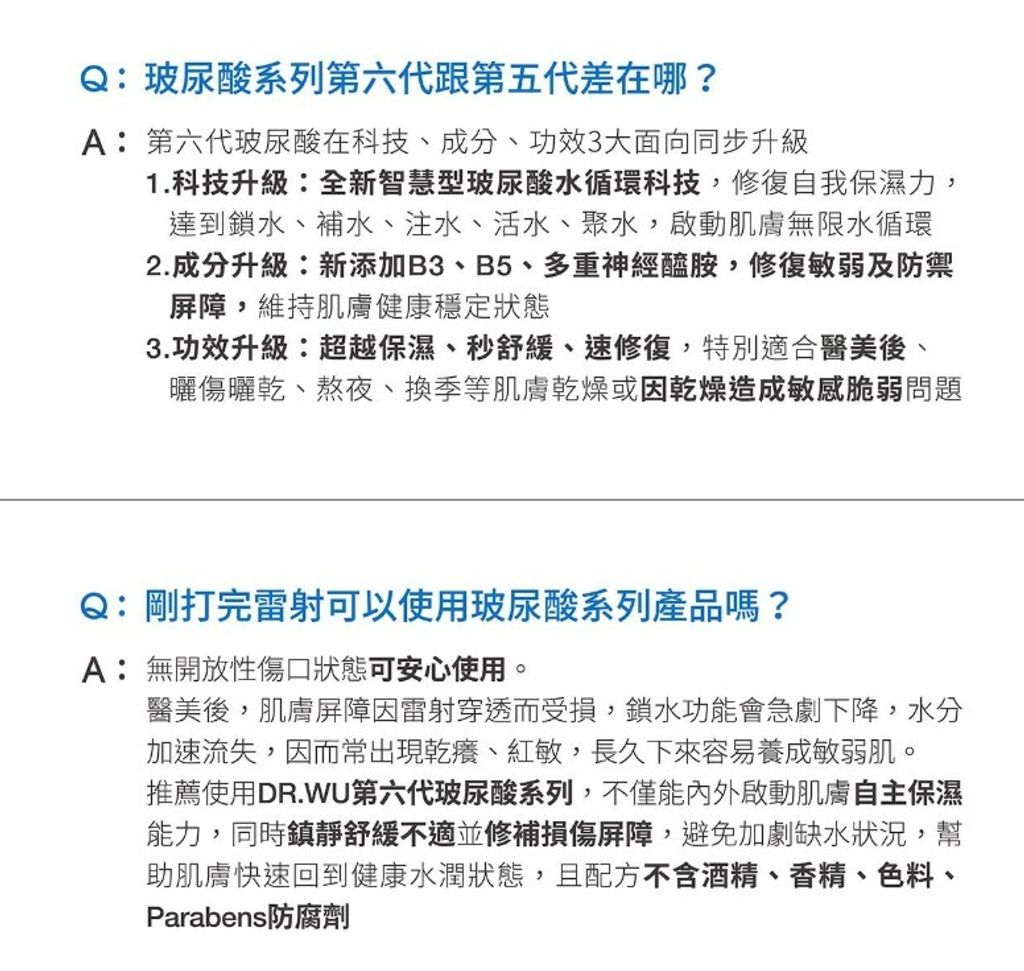 Q：玻尿酸系列第六代跟第五代差在哪？

A：第六代玻尿酸在科技、成分、功效3大面向同步升級
1.科技升級：全新智慧型玻尿酸水循環科技，修復自我保濕力，達到鎖水、補水、注水、活水、聚水，啟動肌膚無限水循環
2.成分升級：新添加B3、B5、多重神經醯胺，修復敏弱及防禦屏障，維持肌膚健康穩定狀態
3.功效升級：超越保濕、秒舒緩、速修復，特別適合醫美後、曬傷曬乾、熬夜、換季等肌膚乾燥或因乾燥造成敏感脆弱問題

Q：剛打完雷射可以使用玻尿酸系列產品嗎？

A：無開放性傷口狀態可安心使用。
醫美後，肌膚屏障因雷射穿透而受損，鎖水功能會急劇下降，水分加速流失，因而常出現乾癢、紅敏，長久下來容易養成敏弱肌。
推薦使用DR.WU第六代玻尿酸系列，不僅能內外啟動肌膚自主保濕能力，同時鎮靜舒緩不適並修補損傷屏障，避免加劇缺水狀況，幫助肌膚快速回到健康水潤狀態，且配方不含酒精、香精、色料、Parabens防腐劑